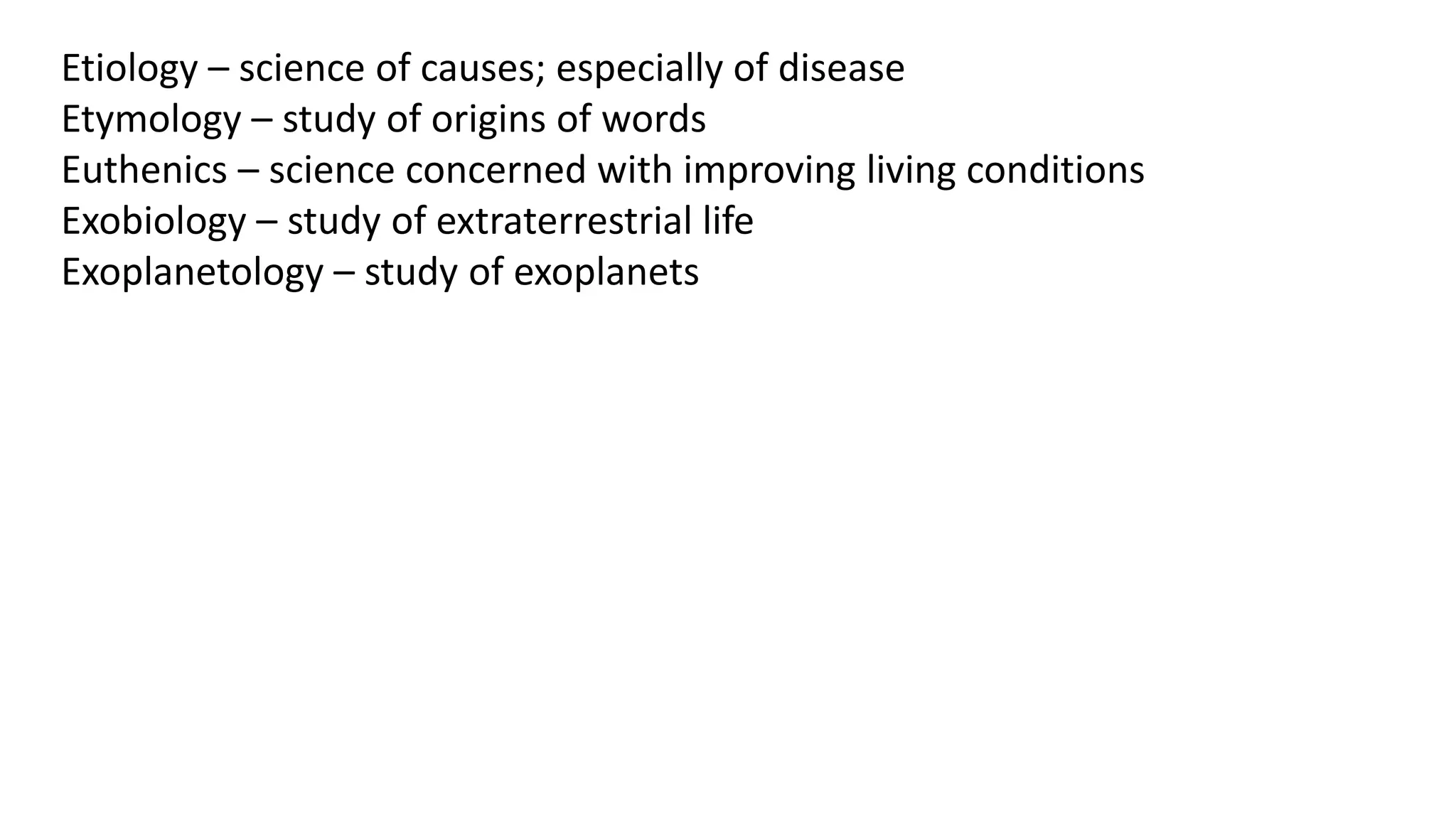 Etiology – science of causes; especially of disease
Etymology – study of origins of words
Euthenics – science concerned with improving living conditions
Exobiology – study of extraterrestrial life
Exoplanetology – study of exoplanets